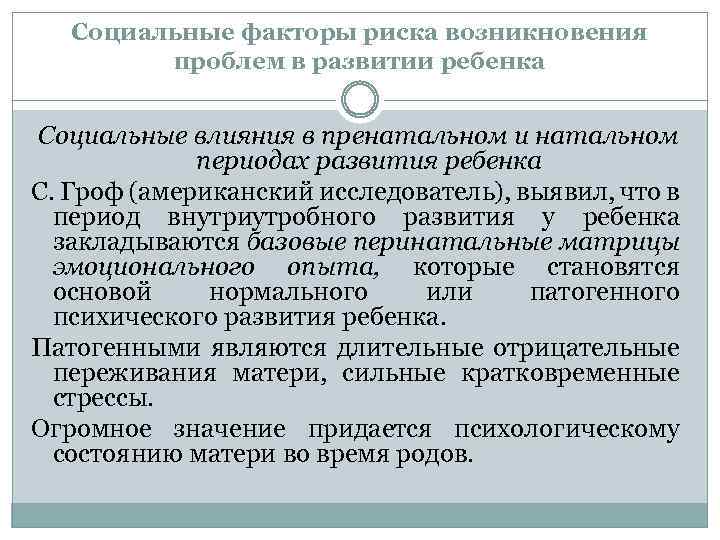 Социальные факторы риска возникновения проблем в развитии ребенка

Социальные влияния в пренатальном и натальном периодах развития ребенка

С. Гроф (американский исследователь), выявил, что в период внутриутробного развития у ребенка закладываются базовые перинатальные матрицы эмоционального опыта, которые становятся основой нормального или патогенного психического развития ребенка.

Патогенными являются длительные отрицательные переживания матери, сильные кратковременные стрессы.

Огромное значение придается психологическому состоянию матери во время родов.